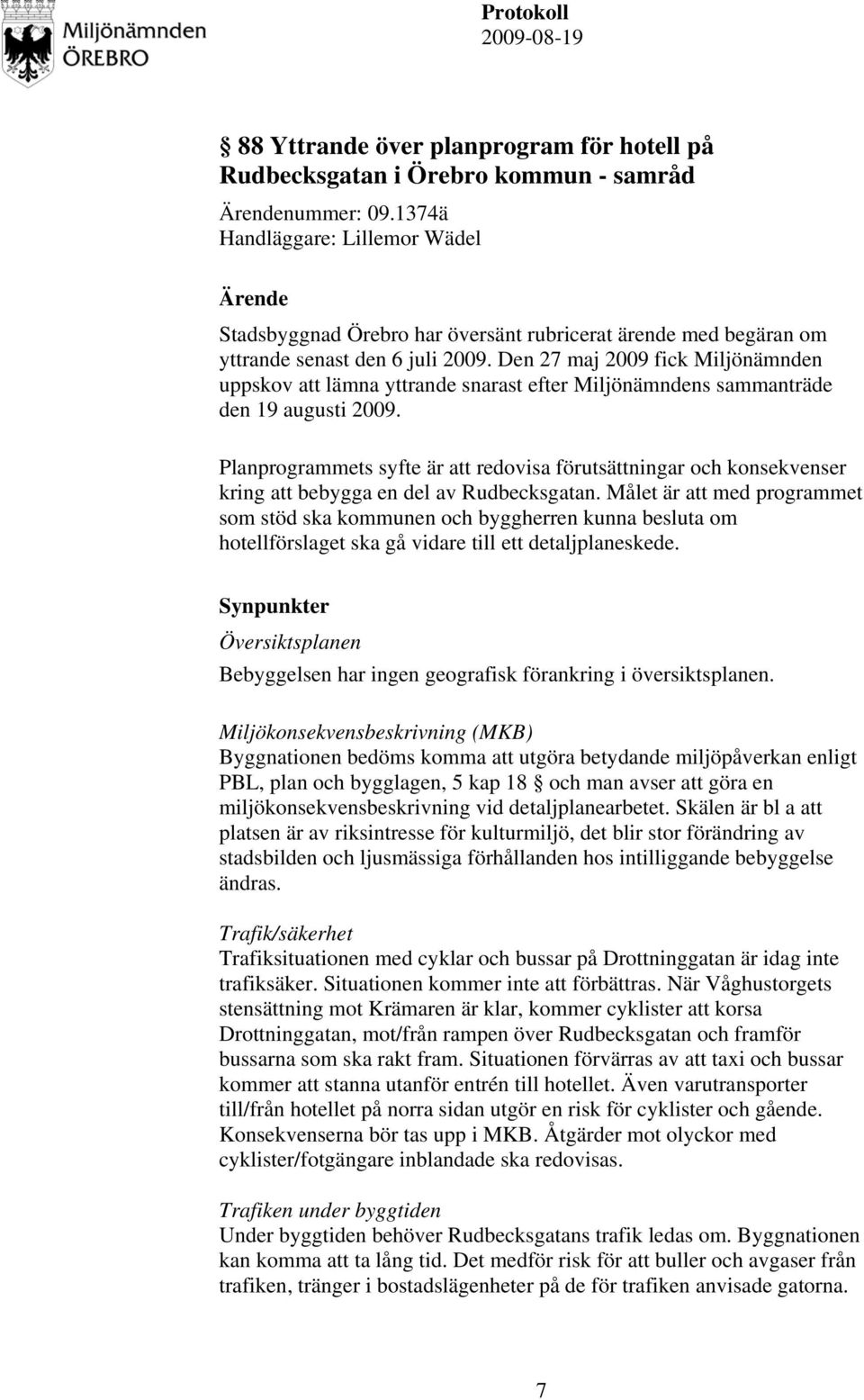 Miljönämnden
ÖREBRO

Protokoll
2009-08-19

§ 88 Yttrande över planprogram för hotell på Rudbecksgatan i Örebro kommun - samråd

Ärendenummer: 09.1374ä
Handläggare: Lillemor Wädel

Ärende

Stadsbyggnad Örebro har översänt rubricerat ärende med begäran om yttrande senast den 6 juli 2009. Den 27 maj 2009 fick Miljönämnden uppskov att lämna yttrande snarast efter Miljönämndens sammanträde den 19 augusti 2009.

Planprogrammets syfte är att redovisa förutsättningar och konsekvenser kring att bebygga en del av Rudbecksgatan. Målet är att med programmet som stöd ska kommunen och byggherren kunna besluta om hotellförslaget ska gå vidare till ett detaljplaneskede.

Synpunkter

Översiktsplanen
Bebyggelsen har ingen geografisk förankring i översiktsplanen.

Miljökonsekvensbeskrivning (MKB)
Byggnationen bedöms komma att utgöra betydande miljöpåverkan enligt PBL, plan och bygglagen, 5 kap 18 § och man avser att göra en miljökonsekvensbeskrivning vid detaljplanearbetet. Skälen är bl a att platsen är av riksintresse för kulturmiljö, det blir stor förändring av stadsbilden och ljusmässiga förhållanden hos intilliggande bebyggelse ändras.

Trafik/säkerhet
Trafiksituationen med cyklar och bussar på Drottninggatan är idag inte trafiksäker. Situationen kommer inte att förbättras. När Våghustorgets stensättning mot Krämaren är klar, kommer cyklister att korsa Drottninggatan, mot/från rampen över Rudbecksgatan och framför bussarna som ska rakt fram. Situationen förvärras av att taxi och bussar kommer att stanna utanför entrén till hotellet. Även varutransporter till/från hotellet på norra sidan utgör en risk för cyklister och gående. Konsekvenserna bör tas upp i MKB. Åtgärder mot olyckor med cyklister/fotgängare inblandade ska redovisas.

Trafiken under byggtiden
Under byggtiden behöver Rudbecksgatans trafik ledas om. Byggnationen kan komma att ta lång tid. Det medför risk för att buller och avgaser från trafiken, tränger i bostadslägenheter på de för trafiken anvisade gatorna.

7